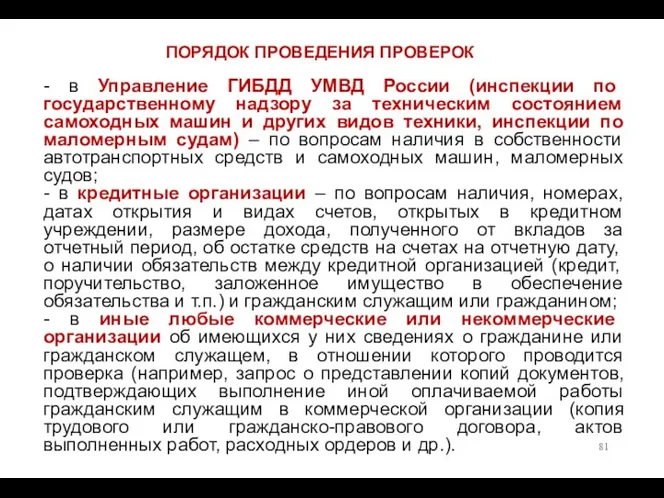 ПОРЯДОК ПРОВЕДЕНИЯ ПРОВЕРОК

- в Управление ГИБДД УМВД России (инспекции по государственному надзору за техническим состоянием самоходных машин и других видов техники, инспекции по маломерным судам) – по вопросам наличия в собственности автотранспортных средств и самоходных машин, маломерных судов;
- в кредитные организации – по вопросам наличия, номерах, датах открытия и видах счетов, открытых в кредитном учреждении, размере дохода, полученного от вкладов за отчетный период, об остатке средств на счетах на отчетную дату, о наличии обязательств между кредитной организацией (кредит, поручительство, заложенное имущество в обеспечение обязательства и т.п.) и гражданским служащим или гражданином;
- в иные любые коммерческие или некоммерческие организации об имеющихся у них сведениях о гражданине или гражданском служащем, в отношении которого проводится проверка (например, запрос о представлении копий документов, подтверждающих выполнение иной оплачиваемой работы гражданским служащим в коммерческой организации (копия трудового или гражданско-правового договора, актов выполненных работ, расходных ордеров и др.).

81